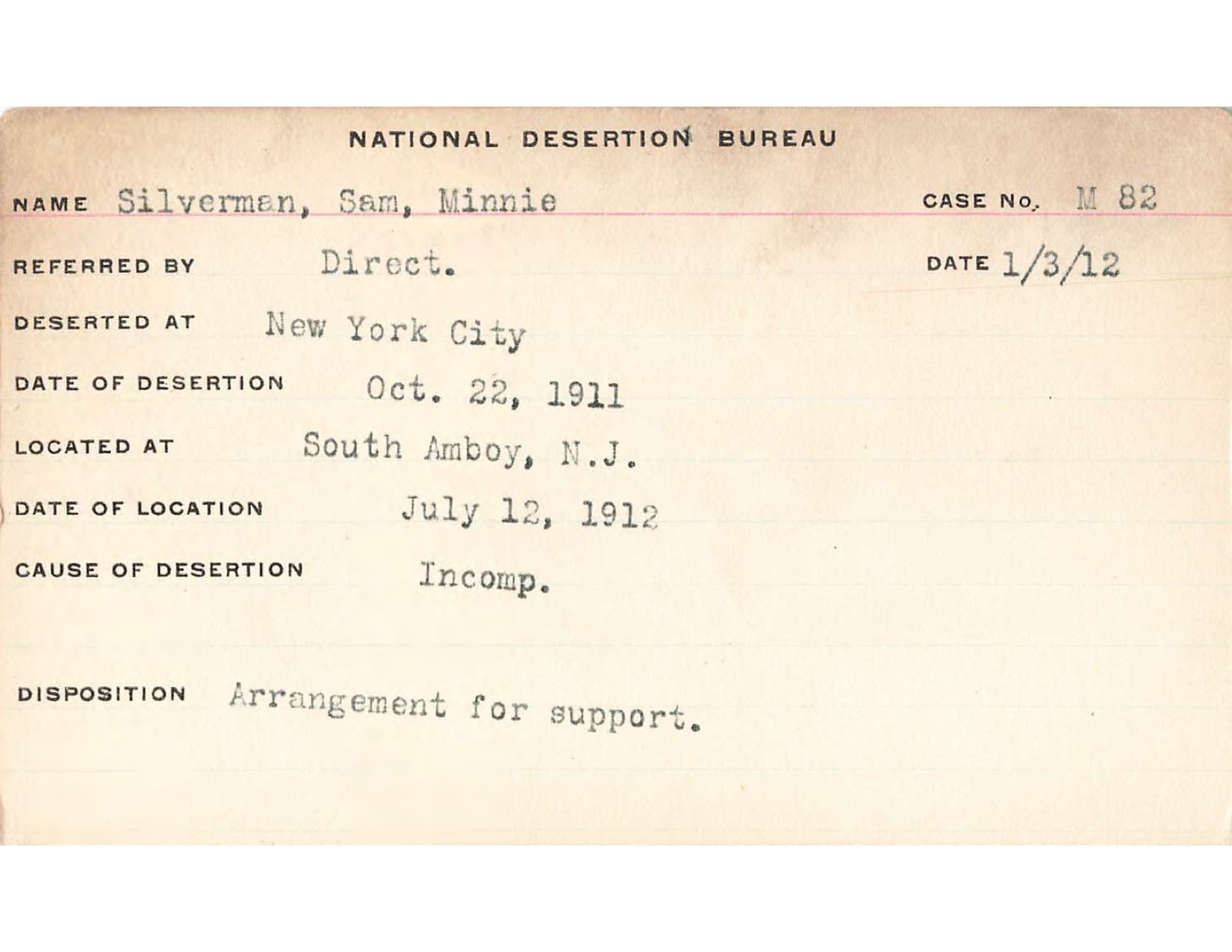 NATIONAL DESERTION BUREAU

NAME Silverman, Sam, Minnie CASE NO. M 82

REFERRED BY Direct. DATE 1/3/12

DESERTED AT New York City

DATE OF DESERTION Oct. 22, 1911

LOCATED AT South Amboy, N.J.

DATE OF LOCATION July 12, 1912

CAUSE OF DESERTION Incomp.

DISPOSITION Arrangement for support.